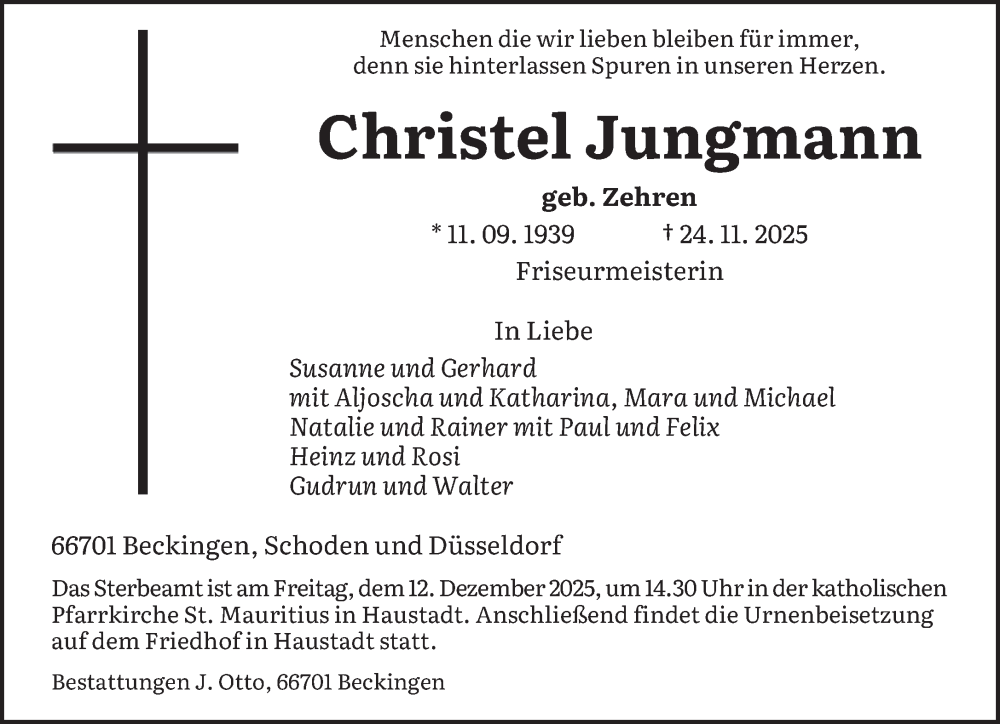 Menschen die wir lieben bleiben für immer,
denn sie hinterlassen Spuren in unseren Herzen.

Christel Jungmann

geb. Zehren

* 11. 09. 1939 † 24. 11. 2025

Friseurmeisterin

In Liebe

Susanne und Gerhard
mit Aljoscha und Katharina, Mara und Michael
Natalie und Rainer mit Paul und Felix
Heinz und Rosi
Gudrun und Walter

66701 Beckingen, Schoden und Düsseldorf

Das Sterbeamt ist am Freitag, dem 12. Dezember 2025, um 14.30 Uhr in der katholischen Pfarrkirche St. Mauritius in Haustadt. Anschließend findet die Urnenbeisetzung auf dem Friedhof in Haustadt statt.

Bestattungen J. Otto, 66701 Beckingen